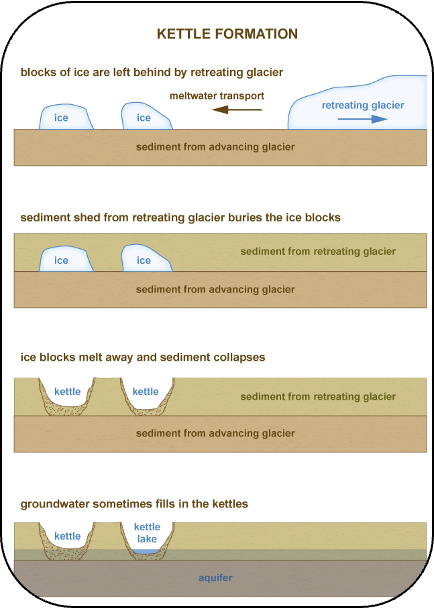 KETTLE FORMATION

blocks of ice are left behind by retreating glacier

meltwater transport

ice

ice

retreating glacier

sediment from advancing glacier

sediment shed from retreating glacier buries the ice blocks

ice

ice

sediment from retreating glacier

sediment from advancing glacier

ice blocks melt away and sediment collapses

kettle

kettle

sediment from retreating glacier

sediment from advancing glacier

groundwater sometimes fills in the kettles

kettle

kettle lake

aquifer